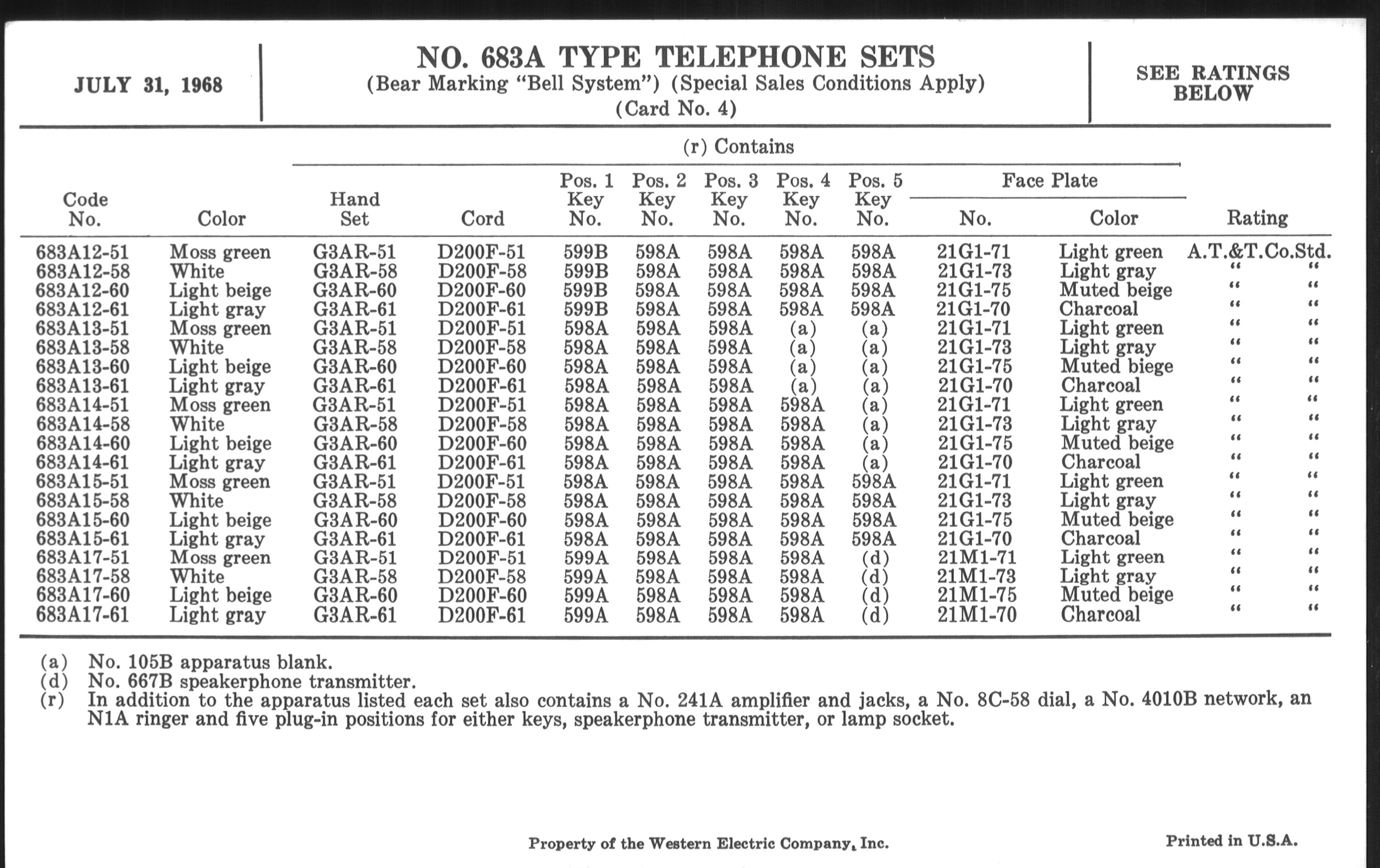 JULY 31, 1968

NO. 683A TYPE TELEPHONE SETS
(Bear Marking "Bell System") (Special Sales Conditions Apply)
(Card No. 4)

SEE RATINGS BELOW

(r) Contains

| Code No. | Color | Hand Set | Cord | Pos. 1 Key No. | Pos. 2 Key No. | Pos. 3 Key No. | Pos. 4 Key No. | Pos. 5 Key No. | Face Plate No. | Face Plate Color | Rating |
|---|---|---|---|---|---|---|---|---|---|---|---|
| 683A12-51 | Moss green | G3AR-51 | D200F-51 | 599B | 598A | 598A | 598A | 598A | 21G1-71 | Light green | A.T.&T.Co.Std. |
| 683A12-58 | White | G3AR-58 | D200F-58 | 599B | 598A | 598A | 598A | 598A | 21G1-73 | Light gray | " " |
| 683A12-60 | Light beige | G3AR-60 | D200F-60 | 599B | 598A | 598A | 598A | 598A | 21G1-75 | Muted beige | " " |
| 683A12-61 | Light gray | G3AR-61 | D200F-61 | 599B | 598A | 598A | 598A | 598A | 21G1-70 | Charcoal | " " |
| 683A13-51 | Moss green | G3AR-51 | D200F-51 | 598A | 598A | 598A | (a) | (a) | 21G1-71 | Light green | " " |
| 683A13-58 | White | G3AR-58 | D200F-58 | 598A | 598A | 598A | (a) | (a) | 21G1-73 | Light gray | " " |
| 683A13-60 | Light beige | G3AR-60 | D200F-60 | 598A | 598A | 598A | (a) | (a) | 21G1-75 | Muted biege | " " |
| 683A13-61 | Light gray | G3AR-61 | D200F-61 | 598A | 598A | 598A | (a) | (a) | 21G1-70 | Charcoal | " " |
| 683A14-51 | Moss green | G3AR-51 | D200F-51 | 598A | 598A | 598A | 598A | (a) | 21G1-71 | Light green | " " |
| 683A14-58 | White | G3AR-58 | D200F-58 | 598A | 598A | 598A | 598A | (a) | 21G1-73 | Light gray | " " |
| 683A14-60 | Light beige | G3AR-60 | D200F-60 | 598A | 598A | 598A | 598A | (a) | 21G1-75 | Muted beige | " " |
| 683A14-61 | Light gray | G3AR-61 | D200F-61 | 598A | 598A | 598A | 598A | (a) | 21G1-70 | Charcoal | " " |
| 683A15-51 | Moss green | G3AR-51 | D200F-51 | 598A | 598A | 598A | 598A | 598A | 21G1-71 | Light green | " " |
| 683A15-58 | White | G3AR-58 | D200F-58 | 598A | 598A | 598A | 598A | 598A | 21G1-73 | Light gray | " " |
| 683A15-60 | Light beige | G3AR-60 | D200F-60 | 598A | 598A | 598A | 598A | 598A | 21G1-75 | Muted beige | " " |
| 683A15-61 | Light gray | G3AR-61 | D200F-61 | 598A | 598A | 598A | 598A | 598A | 21G1-70 | Charcoal | " " |
| 683A17-51 | Moss green | G3AR-51 | D200F-51 | 599A | 598A | 598A | 598A | (d) | 21M1-71 | Light green | " " |
| 683A17-58 | White | G3AR-58 | D200F-58 | 599A | 598A | 598A | 598A | (d) | 21M1-73 | Light gray | " " |
| 683A17-60 | Light beige | G3AR-60 | D200F-60 | 599A | 598A | 598A | 598A | (d) | 21M1-75 | Muted beige | " " |
| 683A17-61 | Light gray | G3AR-61 | D200F-61 | 599A | 598A | 598A | 598A | (d) | 21M1-70 | Charcoal | " " |

(a) No. 105B apparatus blank.
(d) No. 667B speakerphone transmitter.
(r) In addition to the apparatus listed each set also contains a No. 241A amplifier and jacks, a No. 8C-58 dial, a No. 4010B network, an N1A ringer and five plug-in positions for either keys, speakerphone transmitter, or lamp socket.

Property of the Western Electric Company, Inc.

Printed in U.S.A.